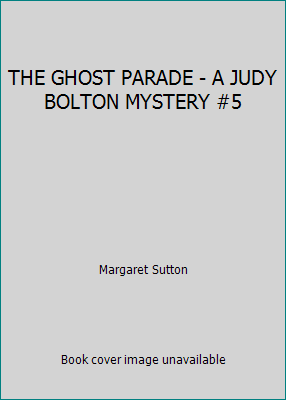 THE GHOST PARADE - A JUDY BOLTON MYSTERY #5

Margaret Sutton

Book cover image unavailable